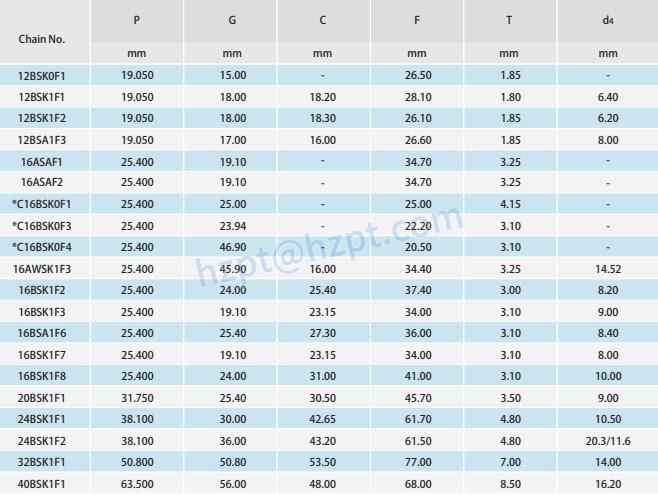 | Chain No. | P | G | C | F | T | $d_4$ |
|---|---|---|---|---|---|---|
| | mm | mm | mm | mm | mm | mm |
| 12BSK0F1 | 19.050 | 15.00 | - | 26.50 | 1.85 | - |
| 12BSK1F1 | 19.050 | 18.00 | 18.20 | 28.10 | 1.80 | 6.40 |
| 12BSK1F2 | 19.050 | 18.00 | 18.30 | 26.10 | 1.85 | 6.20 |
| 12BSA1F3 | 19.050 | 17.00 | 16.00 | 26.60 | 1.85 | 8.00 |
| 16ASAF1 | 25.400 | 19.10 | - | 34.70 | 3.25 | - |
| 16ASAF2 | 25.400 | 19.10 | - | 34.70 | 3.25 | - |
| *C16BSK0F1 | 25.400 | 25.00 | - | 25.00 | 4.15 | - |
| *C16BSK0F3 | 25.400 | 23.94 | - | 22.20 | 3.10 | - |
| *C16BSK0F4 | 25.400 | 46.90 | - | 20.50 | 3.10 | - |
| 16AWSK1F3 | 25.400 | 45.90 | 16.00 | 34.40 | 3.25 | 14.52 |
| 16BSK1F2 | 25.400 | 24.00 | 25.40 | 37.40 | 3.00 | 8.20 |
| 16BSK1F3 | 25.400 | 19.10 | 23.15 | 34.00 | 3.10 | 9.00 |
| 16BSA1F6 | 25.400 | 25.40 | 27.30 | 36.00 | 3.10 | 8.40 |
| 16BSK1F7 | 25.400 | 19.10 | 23.15 | 34.00 | 3.10 | 8.00 |
| 16BSK1F8 | 25.400 | 24.00 | 31.00 | 41.00 | 3.10 | 10.00 |
| 20BSK1F1 | 31.750 | 25.40 | 30.50 | 45.70 | 3.50 | 9.00 |
| 24BSK1F1 | 38.100 | 30.00 | 42.65 | 61.70 | 4.80 | 10.50 |
| 24BSK1F2 | 38.100 | 36.00 | 43.20 | 61.50 | 4.80 | 20.3/11.6 |
| 32BSK1F1 | 50.800 | 50.80 | 53.50 | 77.00 | 7.00 | 14.00 |
| 40BSK1F1 | 63.500 | 56.00 | 48.00 | 68.00 | 8.50 | 16.20 |

hzpt@hzpt.com